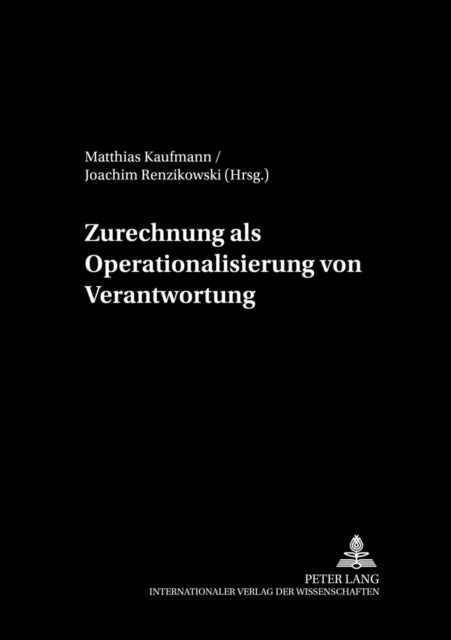 Matthias Kaufmann /
Joachim Renzikowski (Hrsg.)

Zurechnung als Operationalisierung von Verantwortung

PETER LANG
INTERNATIONALER VERLAG DER WISSENSCHAFTEN